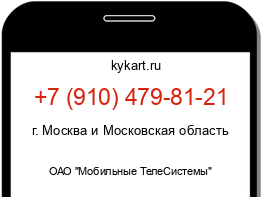 kykart.ru

+7 (910) 479-81-21

г. Москва и Московская область

ОАО "Мобильные ТелеСистемы"